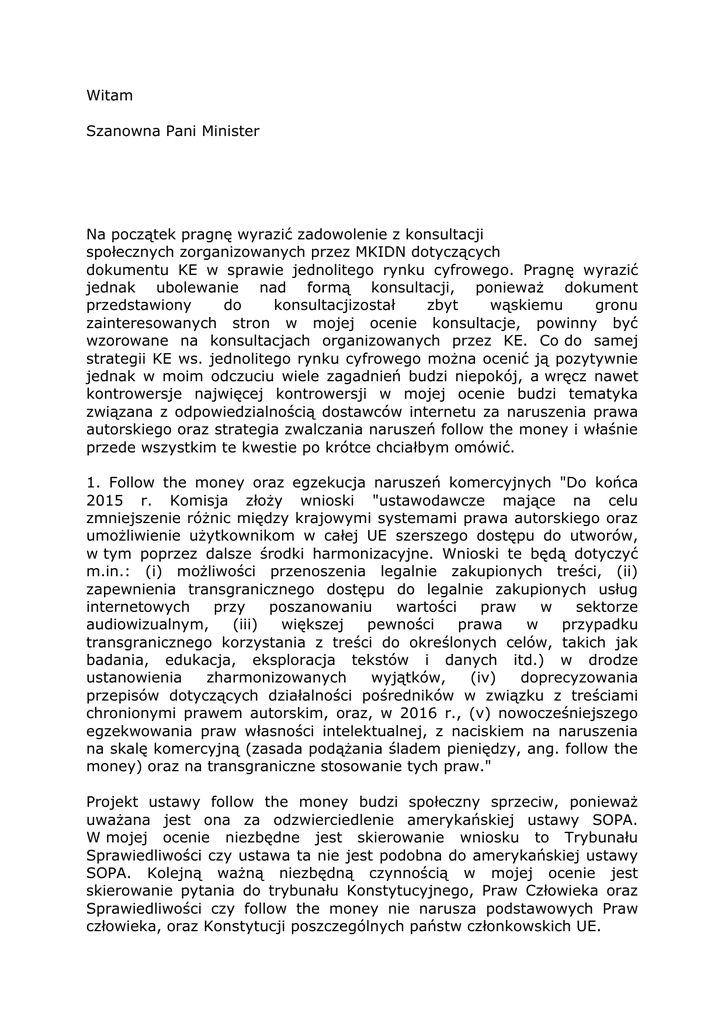 Witam

Szanowna Pani Minister

Na początek pragnę wyrazić zadowolenie z konsultacji społecznych zorganizowanych przez MKIDN dotyczących dokumentu KE w sprawie jednolitego rynku cyfrowego. Pragnę wyrazić jednak ubolewanie nad formą konsultacji, ponieważ dokument przedstawiony do konsultacjizostał zbyt wąskiemu gronu zainteresowanych stron w mojej ocenie konsultacje, powinny być wzorowane na konsultacjach organizowanych przez KE. Co do samej strategii KE ws. jednolitego rynku cyfrowego można ocenić ją pozytywnie jednak w moim odczuciu wiele zagadnień budzi niepokój, a wręcz nawet kontrowersje najwięcej kontrowersji w mojej ocenie budzi tematyka związana z odpowiedzialnością dostawców internetu za naruszenia prawa autorskiego oraz strategia zwalczania naruszeń follow the money i właśnie przede wszystkim te kwestie po krótce chciałbym omówić.

1. Follow the money oraz egzekucja naruszeń komercyjnych "Do końca 2015 r. Komisja złoży wnioski "ustawodawcze mające na celu zmniejszenie różnic między krajowymi systemami prawa autorskiego oraz umożliwienie użytkownikom w całej UE szerszego dostępu do utworów, w tym poprzez dalsze środki harmonizacyjne. Wnioski te będą dotyczyć m.in.: (i) możliwości przenoszenia legalnie zakupionych treści, (ii) zapewnienia transgranicznego dostępu do legalnie zakupionych usług internetowych przy poszanowaniu wartości praw w sektorze audiowizualnym, (iii) większej pewności prawa w przypadku transgranicznego korzystania z treści do określonych celów, takich jak badania, edukacja, eksploracja tekstów i danych itd.) w drodze ustanowienia zharmonizowanych wyjątków, (iv) doprecyzowania przepisów dotyczących działalności pośredników w związku z treściami chronionymi prawem autorskim, oraz, w 2016 r., (v) nowocześniejszego egzekwowania praw własności intelektualnej, z naciskiem na naruszenia na skalę komercyjną (zasada podążania śladem pieniędzy, ang. follow the money) oraz na transgraniczne stosowanie tych praw."

Projekt ustawy follow the money budzi społeczny sprzeciw, ponieważ uważana jest ona za odzwierciedlenie amerykańskiej ustawy SOPA. W mojej ocenie niezbędne jest skierowanie wniosku to Trybunału Sprawiedliwości czy ustawa ta nie jest podobna do amerykańskiej ustawy SOPA. Kolejną ważną niezbędną czynnością w mojej ocenie jest skierowanie pytania do trybunału Konstytucyjnego, Praw Człowieka oraz Sprawiedliwości czy follow the money nie narusza podstawowych Praw człowieka, oraz Konstytucji poszczególnych państw członkowskich UE.